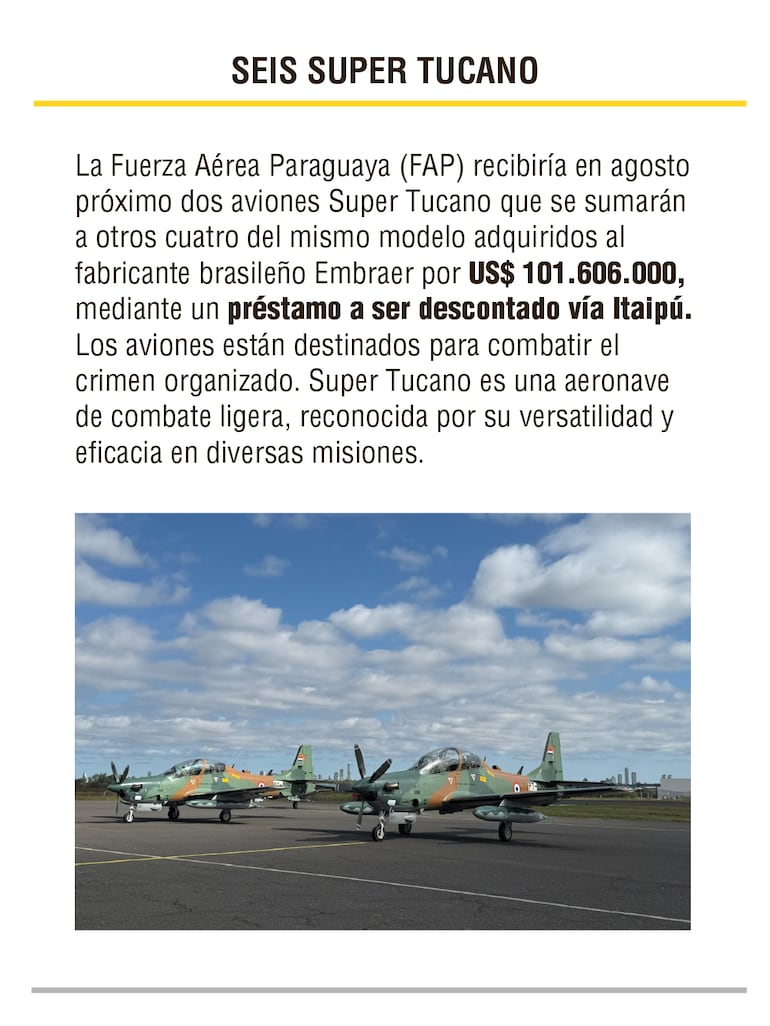 SEIS SUPER TUCANO

La Fuerza Aérea Paraguaya (FAP) recibiría en agosto próximo dos aviones Super Tucano que se sumarán a otros cuatro del mismo modelo adquiridos al fabricante brasileño Embraer por US$ 101.606.000, mediante un préstamo a ser descontado vía Itaipú. Los aviones están destinados para combatir el crimen organizado. Super Tucano es una aeronave de combate ligera, reconocida por su versatilidad y eficacia en diversas misiones.